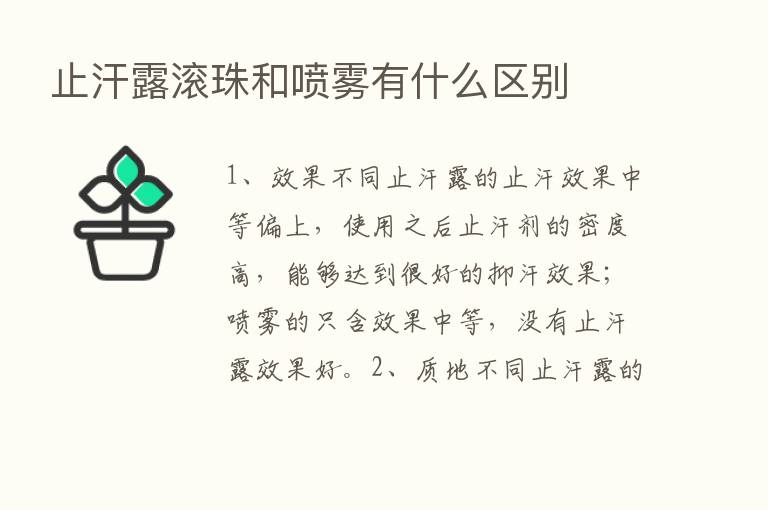 止汗露滚珠和喷雾有什么区别

1、效果不同止汗露的止汗效果中等偏上，使用之后止汗剂的密度高，能够达到很好的抑汗效果；喷雾的只含效果中等，没有止汗露效果好。2、质地不同止汗露的